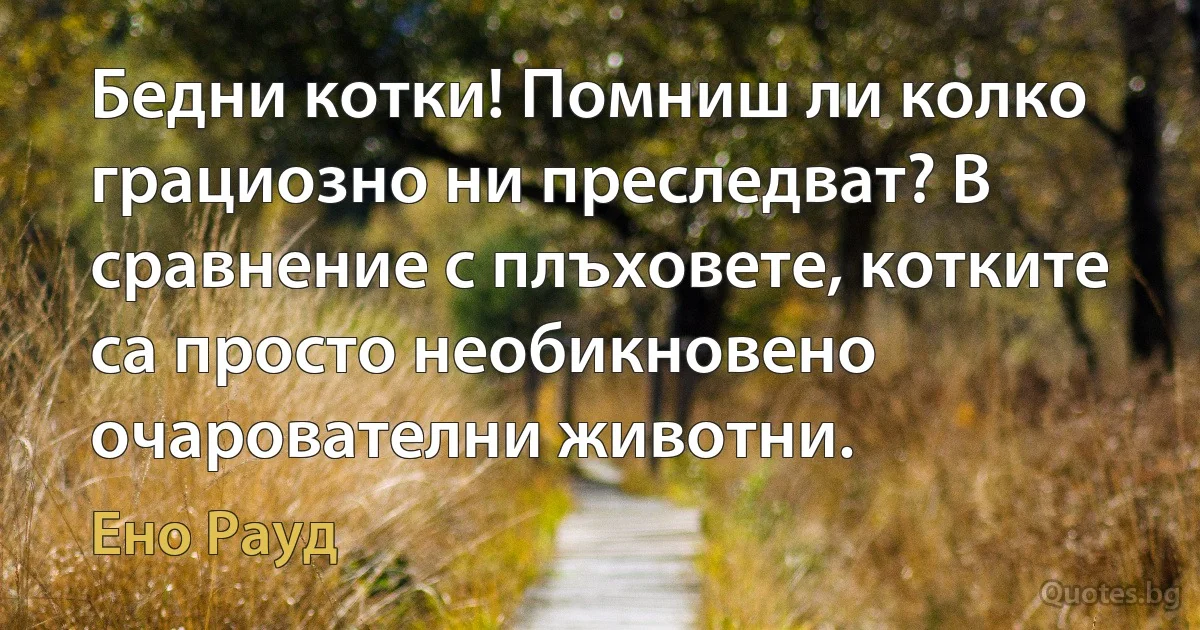 Бедни котки! Помниш ли колко грациозно ни преследват? В сравнение с плъховете, котките са просто необикновено очарователни животни.

Ено Рауд

Quotes.bg